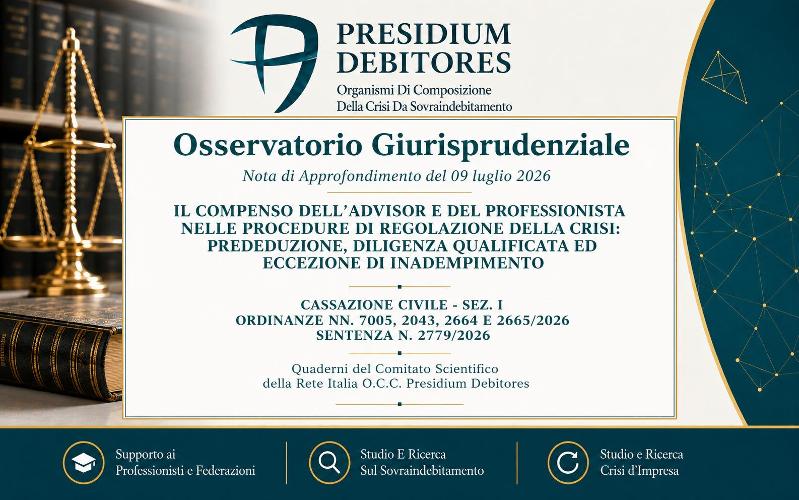 PRESIDIUM DEBITORES
Organismi Di Composizione
Della Crisi Da Sovraindebitamento

Osservatorio Giurisprudenziale

Nota di Approfondimento del 09 luglio 2026

IL COMPENSO DELL'ADVISOR E DEL PROFESSIONISTA NELLE PROCEDURE DI REGOLAZIONE DELLA CRISI: PREDEDUZIONE, DILIGENZA QUALIFICATA ED ECCEZIONE DI INADEMPIMENTO

CASSAZIONE CIVILE - SEZ. I
ORDINANZE NN. 7005, 2043, 2664 E 2665/2026
SENTENZA N. 2779/2026

Quaderni del Comitato Scientifico
della Rete Italia O.C.C. Presidium Debitores

Supporto ai Professionisti e Federazioni

Studio E Ricerca Sul Sovraindebitamento

Studio e Ricerca Crisi d'Impresa